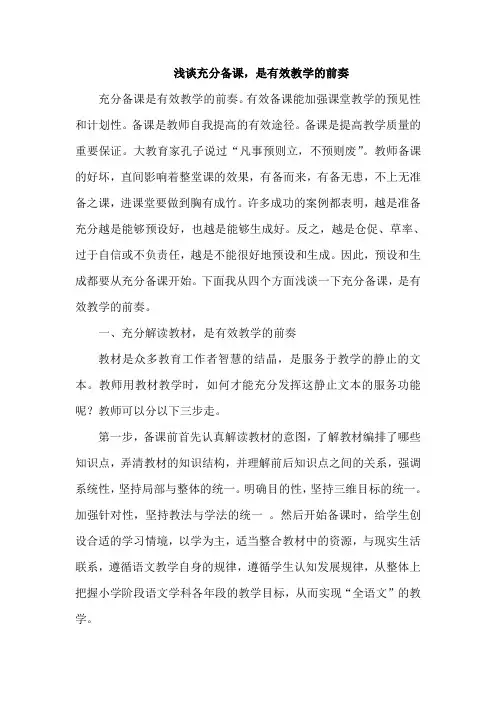 浅谈充分备课，是有效教学的前奏

充分备课是有效教学的前奏。有效备课能加强课堂教学的预见性和计划性。备课是教师自我提高的有效途径。备课是提高教学质量的重要保证。大教育家孔子说过“凡事预则立，不预则废”。教师备课的好坏，直间影响着整堂课的效果，有备而来，有备无患，不上无准备之课，进课堂要做到胸有成竹。许多成功的案例都表明，越是准备充分越是能够预设好，也越是能够生成好。反之，越是仓促、草率、过于自信或不负责任，越是不能很好地预设和生成。因此，预设和生成都要从充分备课开始。下面我从四个方面浅谈一下充分备课，是有效教学的前奏。

一、充分解读教材，是有效教学的前奏

教材是众多教育工作者智慧的结晶，是服务于教学的静止的文本。教师用教材教学时，如何才能充分发挥这静止文本的服务功能呢？教师可以分以下三步走。

第一步，备课前首先认真解读教材的意图，了解教材编排了哪些知识点，弄清教材的知识结构，并理解前后知识点之间的关系，强调系统性，坚持局部与整体的统一。明确目的性，坚持三维目标的统一。加强针对性，坚持教法与学法的统一 。然后开始备课时，给学生创设合适的学习情境，以学为主，适当整合教材中的资源，与现实生活联系，遵循语文教学自身的规律，遵循学生认知发展规律，从整体上把握小学阶段语文学科各年段的教学目标，从而实现“全语文”的教学。